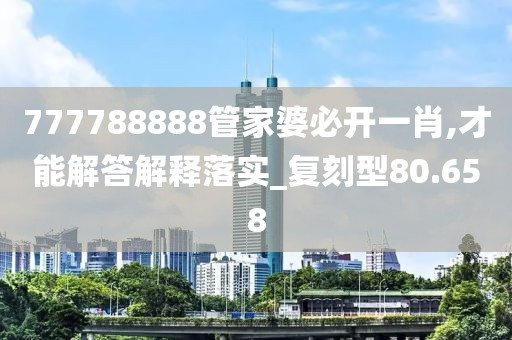 777788888管家婆必开一肖,才能解答解释落实_复刻型80.658